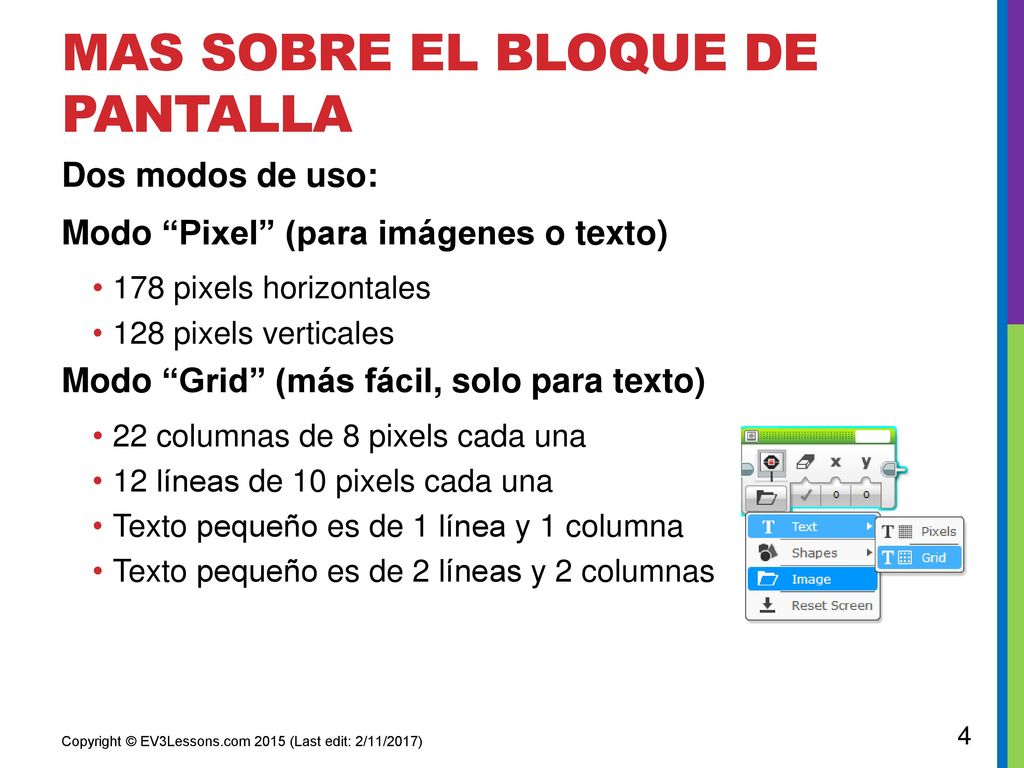 MAS SOBRE EL BLOQUE DE PANTALLA

Dos modos de uso:

Modo “Pixel” (para imágenes o texto)

• 178 pixels horizontales
• 128 pixels verticales

Modo “Grid” (más fácil, solo para texto)

• 22 columnas de 8 pixels cada una
• 12 líneas de 10 pixels cada una
• Texto pequeño es de 1 línea y 1 columna
• Texto pequeño es de 2 líneas y 2 columnas

x y
0 0
Text
Shapes
Image
Reset Screen
Pixels
Grid

Copyright © EV3Lessons.com 2015 (Last edit: 2/11/2017)

4